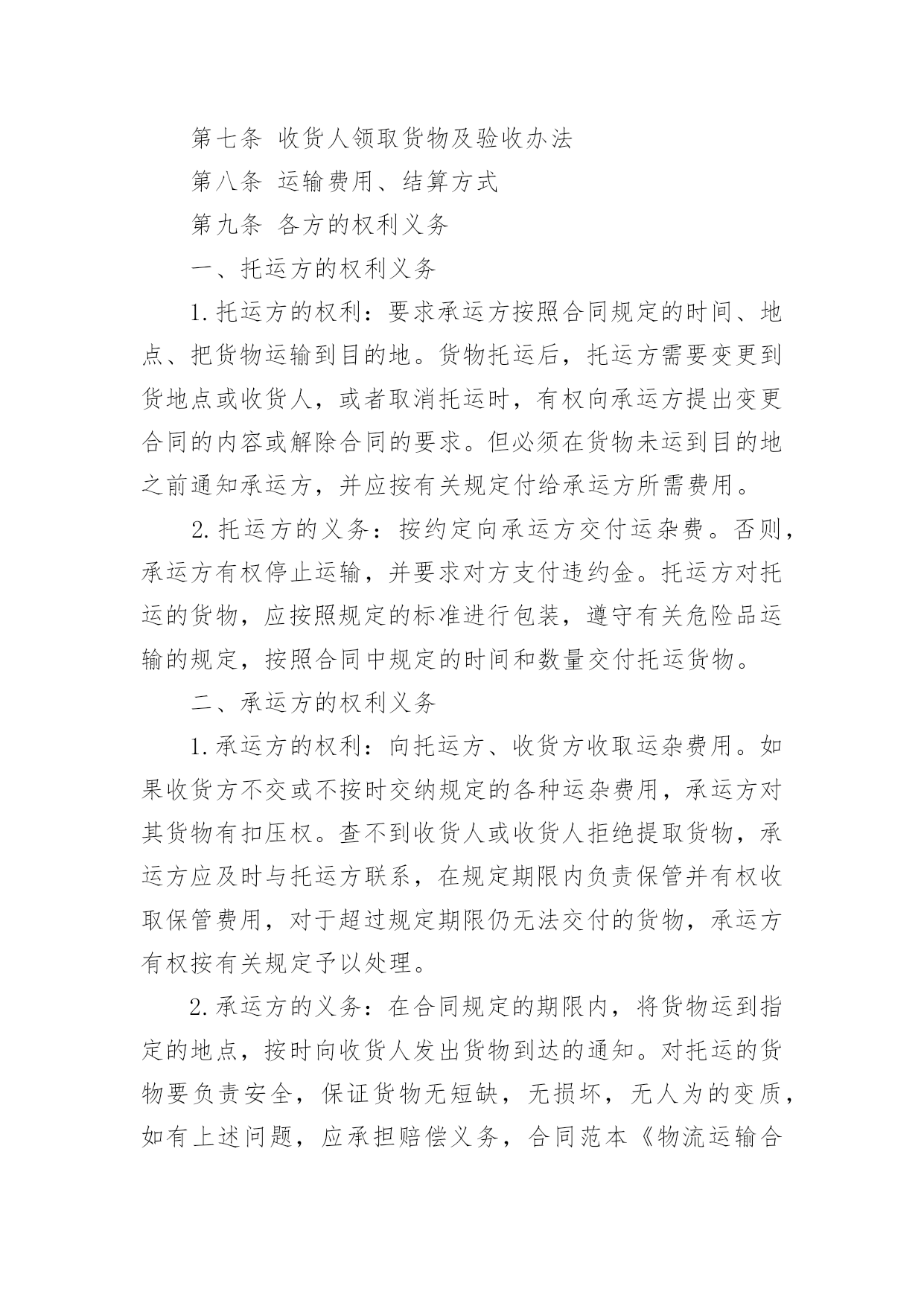 第七条 收货人领取货物及验收办法

第八条 运输费用、结算方式

第九条 各方的权利义务

一、托运方的权利义务

1.托运方的权利：要求承运方按照合同规定的时间、地点、把货物运输到目的地。货物托运后，托运方需要变更到货地点或收货人，或者取消托运时，有权向承运方提出变更合同的内容或解除合同的要求。但必须在货物未运到目的地之前通知承运方，并应按有关规定付给承运方所需费用。

2.托运方的义务：按约定向承运方交付运杂费。否则，承运方有权停止运输，并要求对方支付违约金。托运方对托运的货物，应按照规定的标准进行包装，遵守有关危险品运输的规定，按照合同中规定的时间和数量交付托运货物。

二、承运方的权利义务

1.承运方的权利：向托运方、收货方收取运杂费用。如果收货方不交或不按时交纳规定的各种运杂费用，承运方对其货物有扣压权。查不到收货人或收货人拒绝提取货物，承运方应及时与托运方联系，在规定期限内负责保管并有权收取保管费用，对于超过规定期限仍无法交付的货物，承运方有权按有关规定予以处理。

2.承运方的义务：在合同规定的期限内，将货物运到指定的地点，按时向收货人发出货物到达的通知。对托运的货物要负责安全，保证货物无短缺，无损坏，无人为的变质，如有上述问题，应承担赔偿义务，合同范本《物流运输合